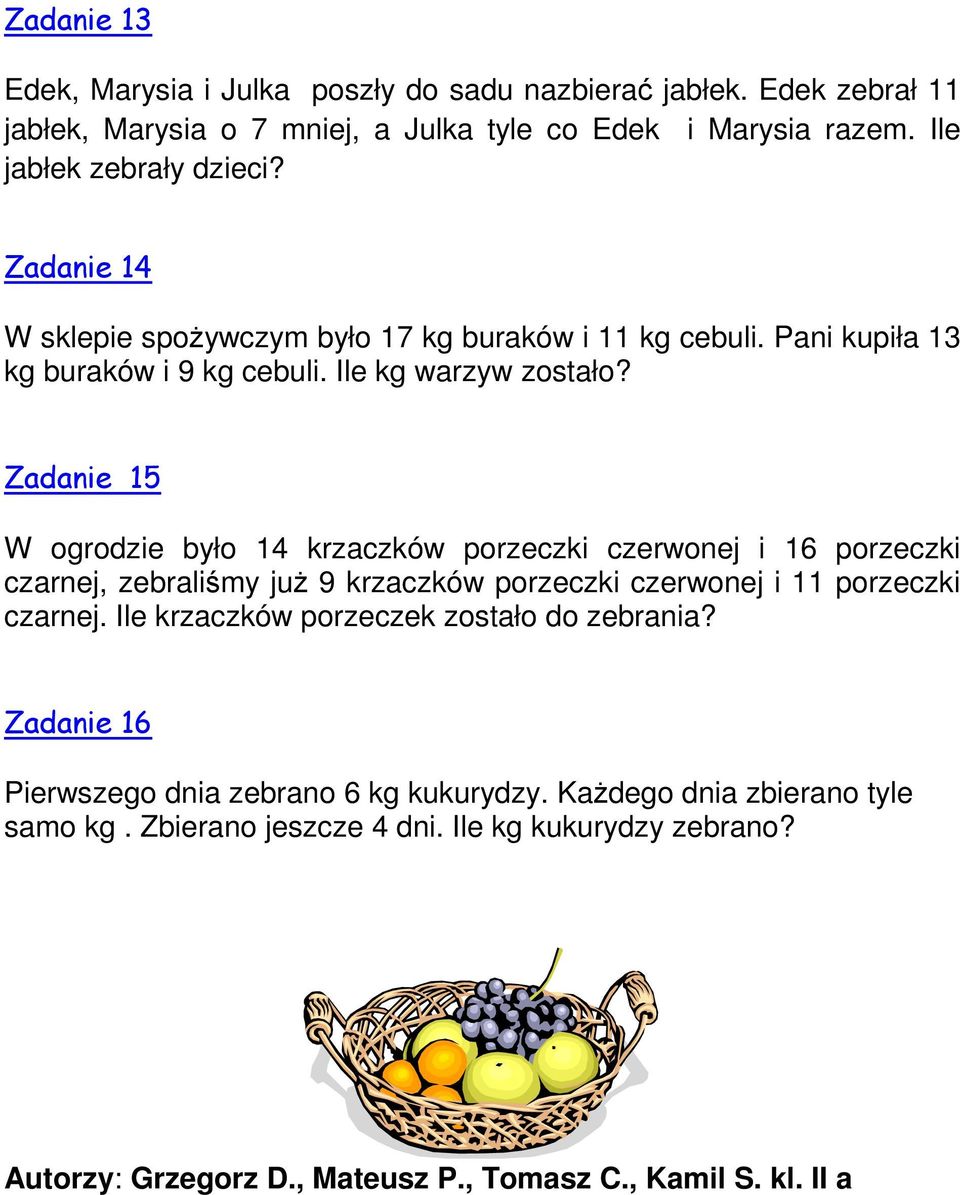 Zadanie 13

Edek, Marysia i Julka poszły do sadu nazbierać jabłek. Edek zebrał 11 jabłek, Marysia o 7 mniej, a Julka tyle co Edek i Marysia razem. Ile jabłek zebrały dzieci?

Zadanie 14

W sklepie spożywczym było 17 kg buraków i 11 kg cebuli. Pani kupiła 13 kg buraków i 9 kg cebuli. Ile kg warzyw zostało?

Zadanie 15

W ogrodzie było 14 krzaczków porzeczki czerwonej i 16 porzeczki czarnej, zebraliśmy już 9 krzaczków porzeczki czerwonej i 11 porzeczki czarnej. Ile krzaczków porzeczek zostało do zebrania?

Zadanie 16

Pierwszego dnia zebrano 6 kg kukurydzy. Każdego dnia zbierano tyle samo kg . Zbierano jeszcze 4 dni. Ile kg kukurydzy zebrano?

Autorzy: Grzegorz D., Mateusz P., Tomasz C., Kamil S. kl. II a